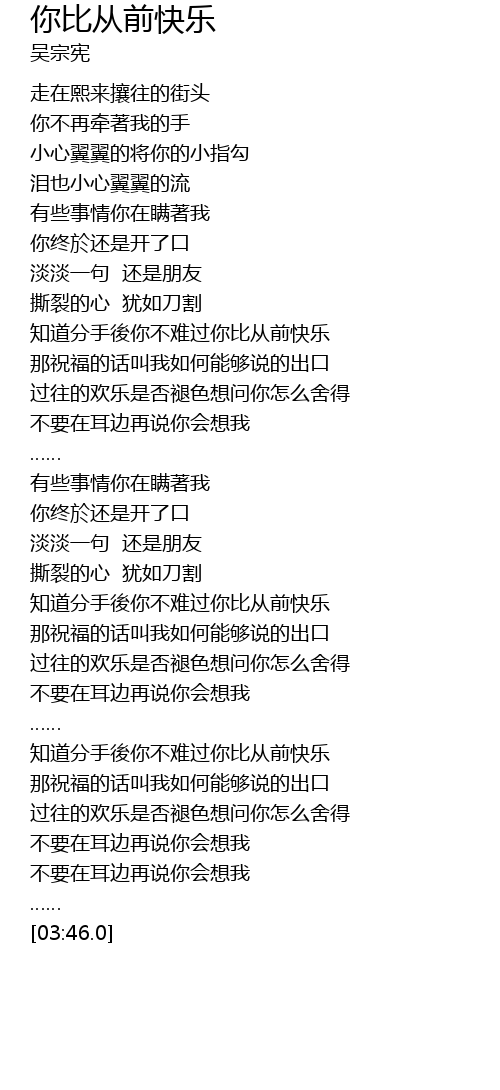 你比从前快乐
吴宗宪

走在熙来攘往的街头
你不再牵著我的手
小心翼翼的将你的小指勾
泪也小心翼翼的流
有些事情你在瞒著我
你终於还是开了口
淡淡一句 还是朋友
撕裂的心 犹如刀割
知道分手後你不难过你比从前快乐
那祝福的话叫我如何能够说的出口
过往的欢乐是否褪色想问你怎么舍得
不要在耳边再说你会想我
......
有些事情你在瞒著我
你终於还是开了口
淡淡一句 还是朋友
撕裂的心 犹如刀割
知道分手後你不难过你比从前快乐
那祝福的话叫我如何能够说的出口
过往的欢乐是否褪色想问你怎么舍得
不要在耳边再说你会想我
......
知道分手後你不难过你比从前快乐
那祝福的话叫我如何能够说的出口
过往的欢乐是否褪色想问你怎么舍得
不要在耳边再说你会想我
不要在耳边再说你会想我
......
[03:46.0]